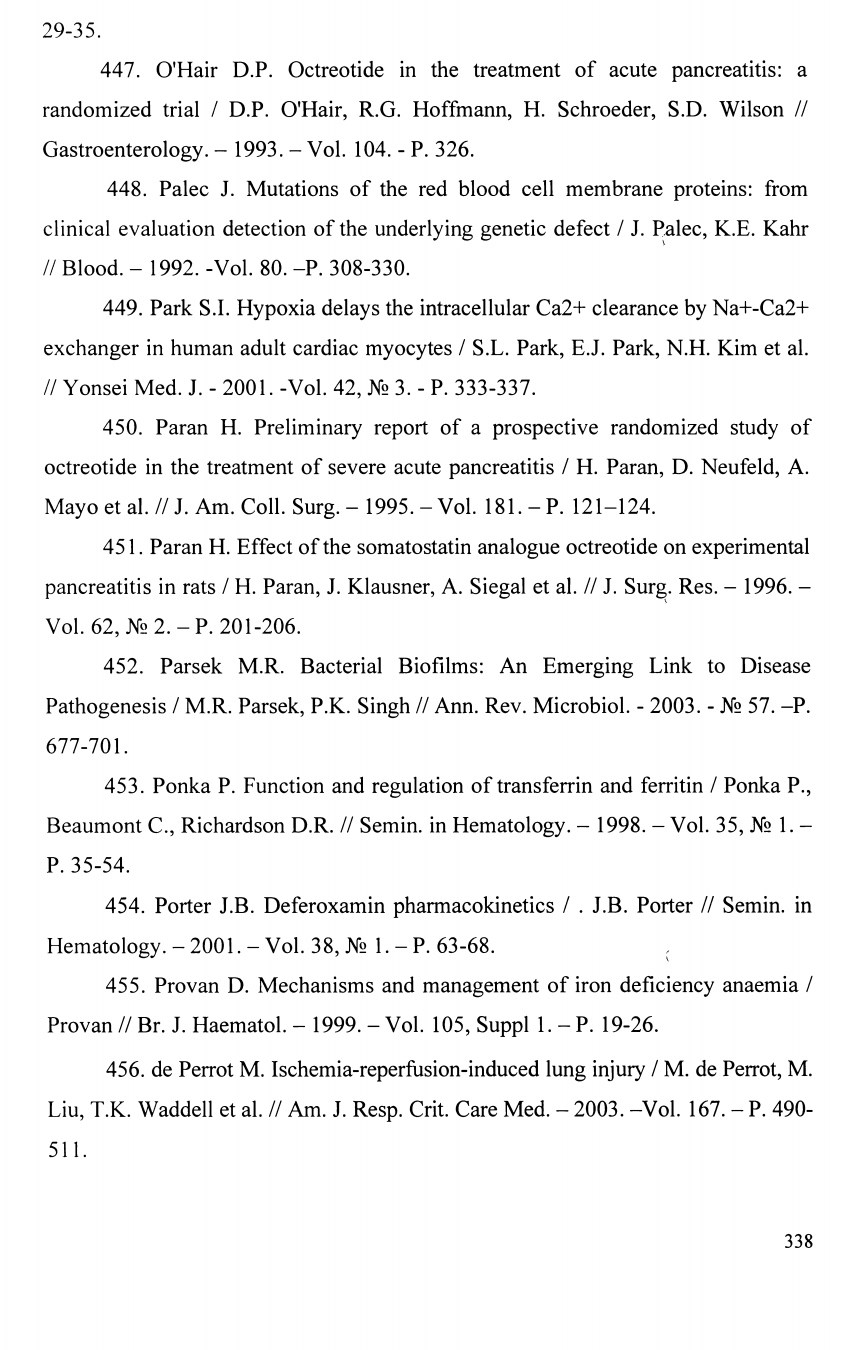 29-35.

447. O'Hair D.P. Octreotide in the treatment of acute pancreatitis: a randomized trial / D.P. O'Hair, R.G. Hoffmann, H. Schroeder, S.D. Wilson // Gastroenterology. – 1993. – Vol. 104. - P. 326.

448. Palec J. Mutations of the red blood cell membrane proteins: from clinical evaluation detection of the underlying genetic defect / J. Palec, K.E. Kahr // Blood. – 1992. -Vol. 80. –P. 308-330.

449. Park S.I. Hypoxia delays the intracellular Ca2+ clearance by Na+-Ca2+ exchanger in human adult cardiac myocytes / S.L. Park, E.J. Park, N.H. Kim et al. // Yonsei Med. J. - 2001. -Vol. 42, № 3. - P. 333-337.

450. Paran H. Preliminary report of a prospective randomized study of octreotide in the treatment of severe acute pancreatitis / H. Paran, D. Neufeld, A. Mayo et al. // J. Am. Coll. Surg. – 1995. – Vol. 181. – P. 121–124.

451. Paran H. Effect of the somatostatin analogue octreotide on experimental pancreatitis in rats / H. Paran, J. Klausner, A. Siegal et al. // J. Surg. Res. – 1996. – Vol. 62, № 2. – P. 201-206.

452. Parsek M.R. Bacterial Biofilms: An Emerging Link to Disease Pathogenesis / M.R. Parsek, P.K. Singh // Ann. Rev. Microbiol. - 2003. - № 57. –P. 677-701.

453. Ponka P. Function and regulation of transferrin and ferritin / Ponka P., Beaumont C., Richardson D.R. // Semin. in Hematology. – 1998. – Vol. 35, № 1. – P. 35-54.

454. Porter J.B. Deferoxamin pharmacokinetics / . J.B. Porter // Semin. in Hematology. – 2001. – Vol. 38, № 1. – P. 63-68.

455. Provan D. Mechanisms and management of iron deficiency anaemia / Provan // Br. J. Haematol. – 1999. – Vol. 105, Suppl 1. – P. 19-26.

456. de Perrot M. Ischemia-reperfusion-induced lung injury / M. de Perrot, M. Liu, T.K. Waddell et al. // Am. J. Resp. Crit. Care Med. – 2003. –Vol. 167. – P. 490-511.

338